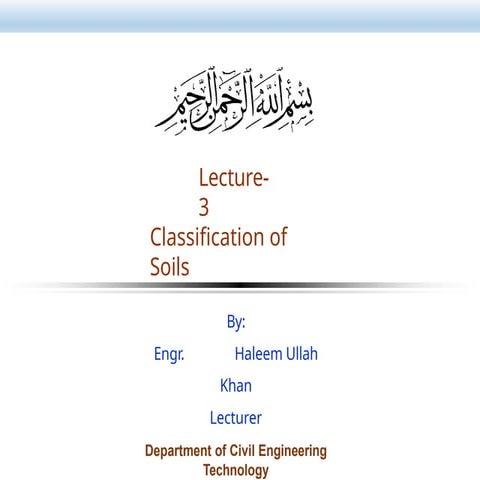 بسم الله الرحمن الرحيم

Lecture-3
Classification of Soils

By:
Engr. Haleem Ullah Khan
Lecturer

Department of Civil Engineering Technology